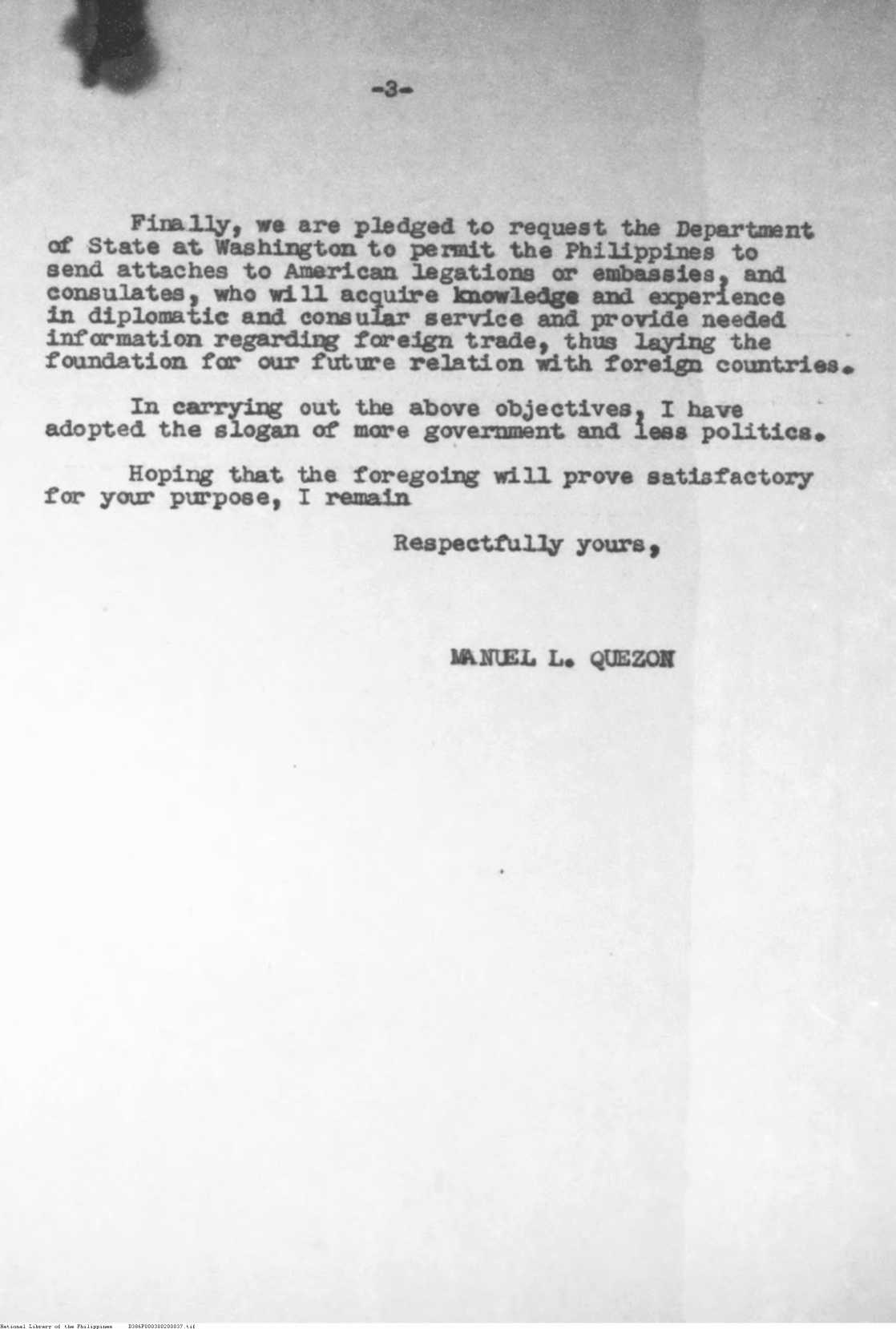 -3-

Finally, we are pledged to request the Department of State at Washington to permit the Philippines to send attaches to American legations or embassies, and consulates, who will acquire knowledge and experience in diplomatic and consular service and provide needed information regarding foreign trade, thus laying the foundation for our future relation with foreign countries.

In carrying out the above objectives, I have adopted the slogan of more government and less politics.

Hoping that the foregoing will prove satisfactory for your purpose, I remain

Respectfully yours,

MANUEL L. QUEZON

National Library of the Philippines D386F000380200037.tif